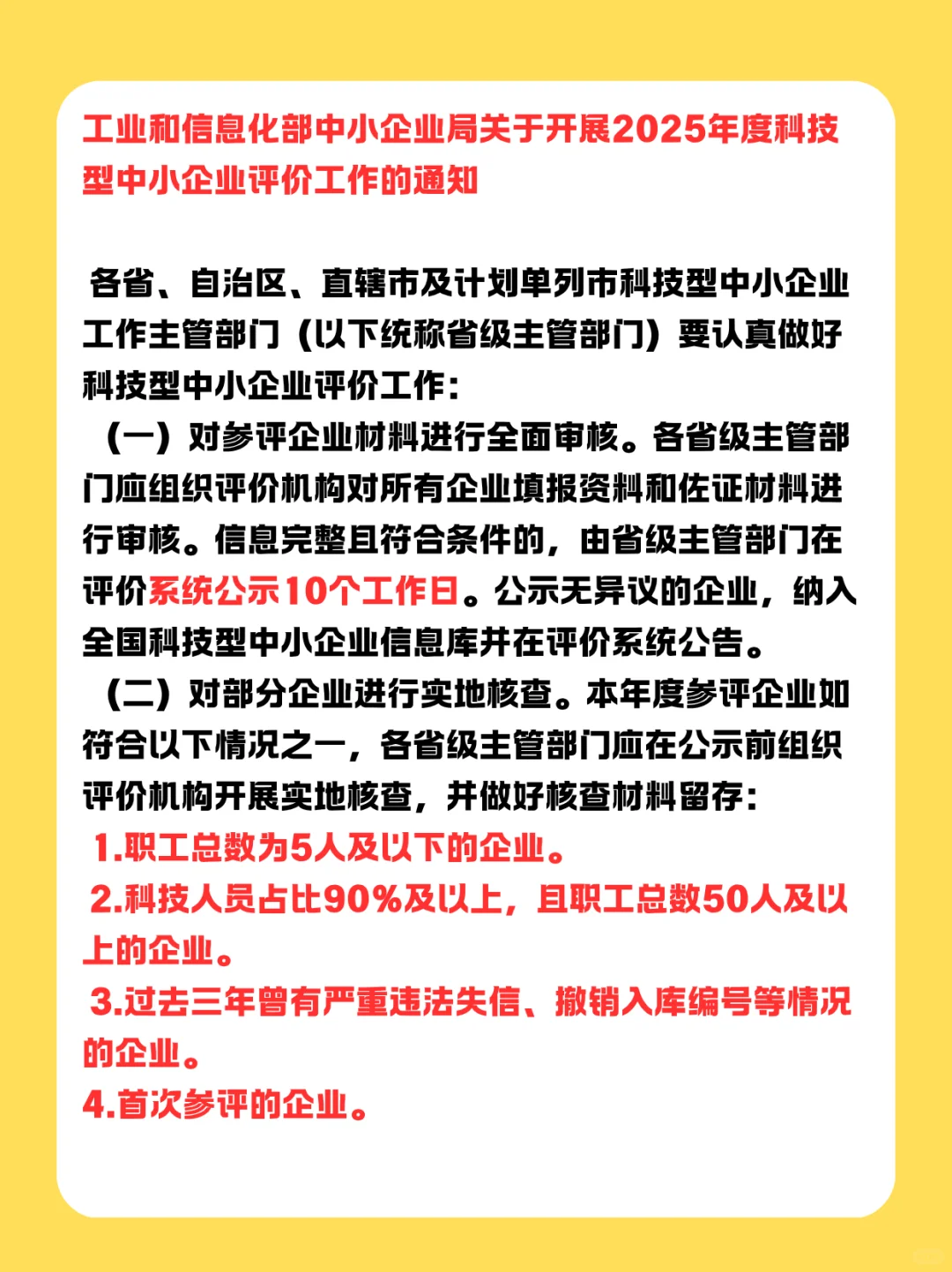 工业和信息化部中小企业局关于开展2025年度科技型中小企业评价工作的通知

各省、自治区、直辖市及计划单列市科技型中小企业工作主管部门（以下统称省级主管部门）要认真做好科技型中小企业评价工作：

（一）对参评企业材料进行全面审核。各省级主管部门应组织评价机构对所有企业填报资料和佐证材料进行审核。信息完整且符合条件的，由省级主管部门在评价系统公示10个工作日。公示无异议的企业，纳入全国科技型中小企业信息库并在评价系统公告。

（二）对部分企业进行实地核查。本年度参评企业如符合以下情况之一，各省级主管部门应在公示前组织评价机构开展实地核查，并做好核查材料留存：

1.职工总数为5人及以下的企业。

2.科技人员占比90%及以上，且职工总数50人及以上的企业。

3.过去三年曾有严重违法失信、撤销入库编号等情况的企业。

4.首次参评的企业。